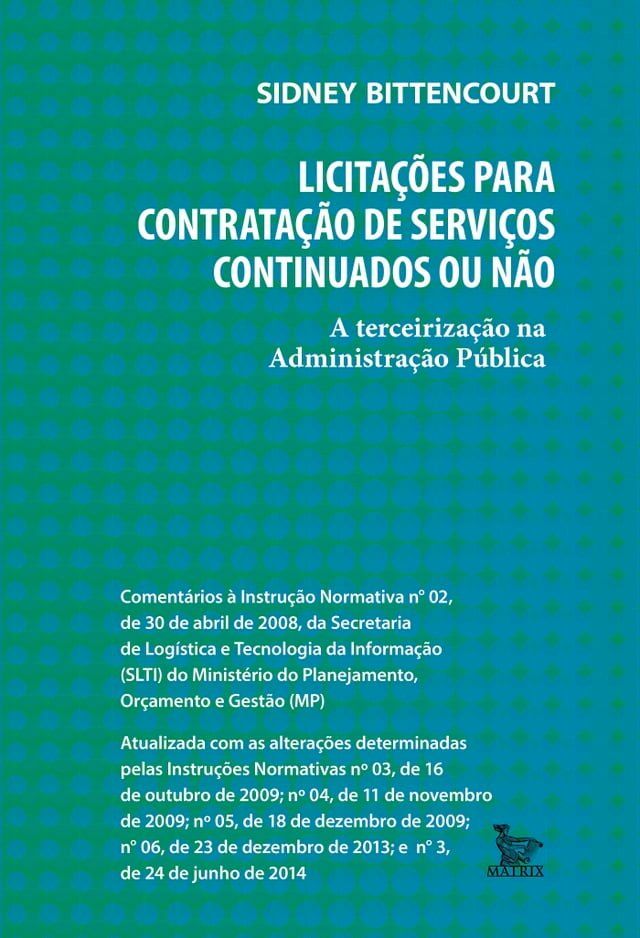 SIDNEY BITTENCOURT

LICITAÇÕES PARA CONTRATAÇÃO DE SERVIÇOS CONTINUADOS OU NÃO

A terceirização na Administração Pública

Comentários à Instrução Normativa n° 02, de 30 de abril de 2008, da Secretaria de Logística e Tecnologia da Informação (SLTI) do Ministério do Planejamento, Orçamento e Gestão (MP)

Atualizada com as alterações determinadas pelas Instruções Normativas nº 03, de 16 de outubro de 2009; nº 04, de 11 de novembro de 2009; nº 05, de 18 de dezembro de 2009; n° 06, de 23 de dezembro de 2013; e n° 3, de 24 de junho de 2014

MATRIX